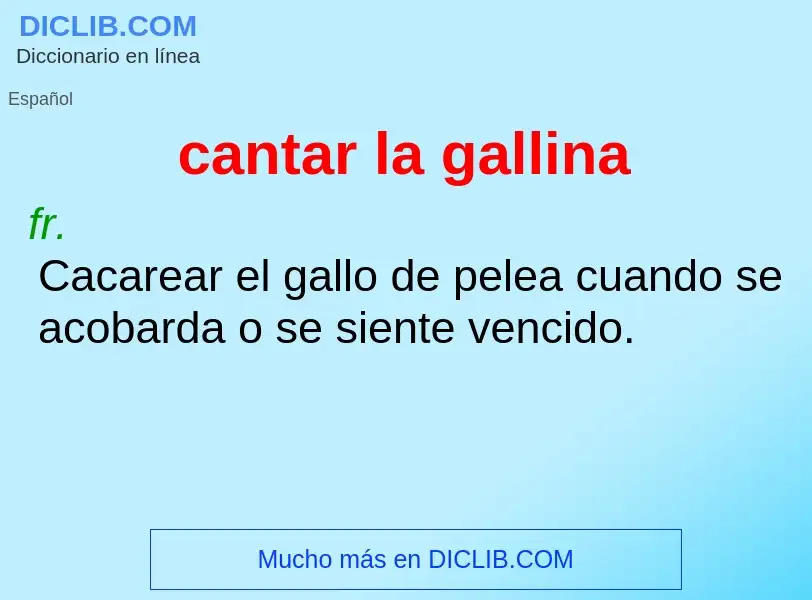 DICLIB.COM
Diccionario en línea

Español

cantar la gallina

fr.
Cacarear el gallo de pelea cuando se acobarda o se siente vencido.

Mucho más en DICLIB.COM